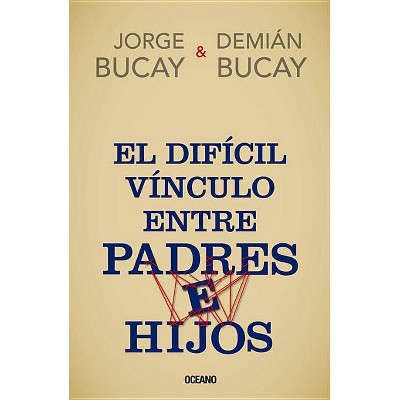 JORGE BUCAY & DEMIÁN BUCAY

EL DIFÍCIL VÍNCULO ENTRE PADRES E HIJOS

OCEANO